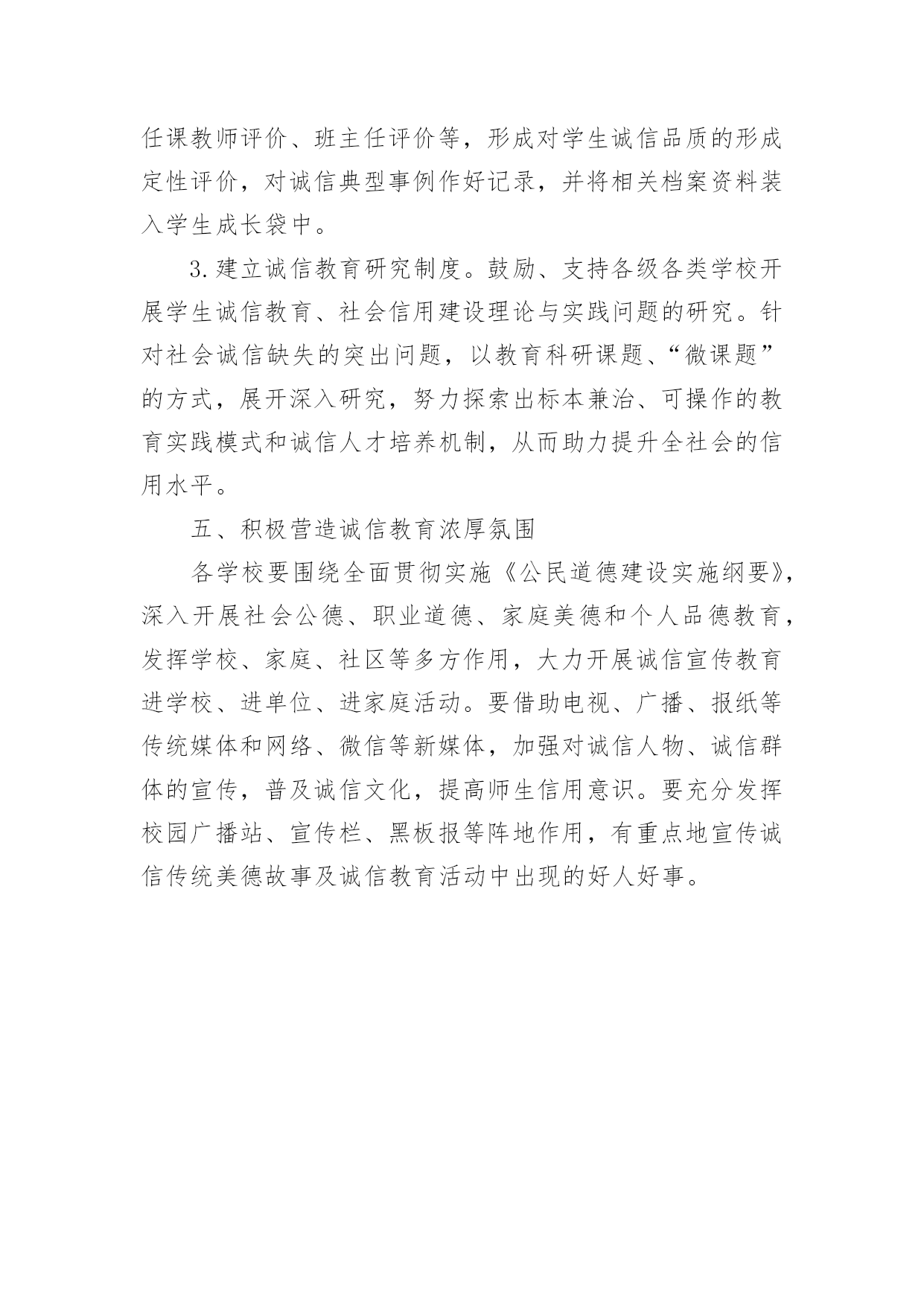 任课教师评价、班主任评价等，形成对学生诚信品质的形成定性评价，对诚信典型事例作好记录，并将相关档案资料装入学生成长袋中。

3.建立诚信教育研究制度。鼓励、支持各级各类学校开展学生诚信教育、社会信用建设理论与实践问题的研究。针对社会诚信缺失的突出问题，以教育科研课题、“微课题”的方式，展开深入研究，努力探索出标本兼治、可操作的教育实践模式和诚信人才培养机制，从而助力提升全社会的信用水平。

五、积极营造诚信教育浓厚氛围

各学校要围绕全面贯彻实施《公民道德建设实施纲要》，深入开展社会公德、职业道德、家庭美德和个人品德教育，发挥学校、家庭、社区等多方作用，大力开展诚信宣传教育进学校、进单位、进家庭活动。要借助电视、广播、报纸等传统媒体和网络、微信等新媒体，加强对诚信人物、诚信群体的宣传，普及诚信文化，提高师生信用意识。要充分发挥校园广播站、宣传栏、黑板报等阵地作用，有重点地宣传诚信传统美德故事及诚信教育活动中出现的好人好事。